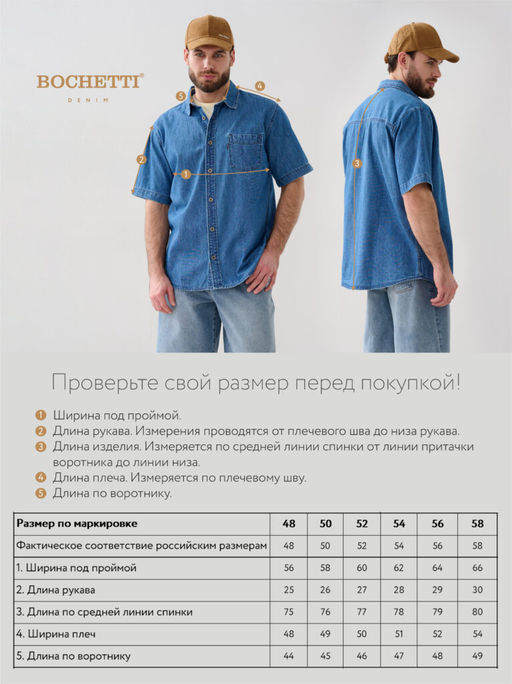 BOCHETTI®
DENIM

5
4
2
1
3

Проверьте свой размер перед покупкой!

1 Ширина под проймой.
2 Длина рукава. Измерения проводятся от плечевого шва до низа рукава.
3 Длина изделия. Измеряется по средней линии спинки от линии притачки воротника до линии низа.
4 Длина плеча. Измеряется по плечевому шву.
5 Длина по воротнику.

| Размер по маркировке | 48 | 50 | 52 | 54 | 56 | 58 |
|---|---|---|---|---|---|---|
| Фактическое соответствие российским размерам | 48 | 50 | 52 | 54 | 56 | 58 |
| 1. Ширина под проймой | 56 | 58 | 60 | 62 | 64 | 66 |
| 2. Длина рукава | 25 | 26 | 27 | 28 | 29 | 30 |
| 3. Длина по средней линии спинки | 75 | 76 | 77 | 78 | 79 | 80 |
| 4. Ширина плеч | 48 | 49 | 50 | 51 | 52 | 54 |
| 5. Длина по воротнику | 44 | 45 | 46 | 47 | 48 | 49 |